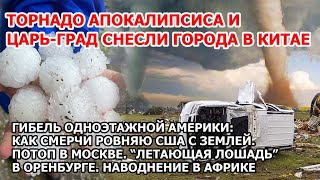 ТОРНАДО АПОКАЛИПСИСА И ЦАРЬ-ГРАД СНЕСЛИ ГОРОДА В КИТАЕ

ГИБЕЛЬ ОДНОЭТАЖНОЙ АМЕРИКИ: КАК СМЕРЧИ РОВНЯЮ США С ЗЕМЛЕЙ. ПОТОП В МОСКВЕ. "ЛЕТАЮЩАЯ ЛОШАДЬ" В ОРЕНБУРГЕ. НАВОДНЕНИЕ В АФРИКЕ